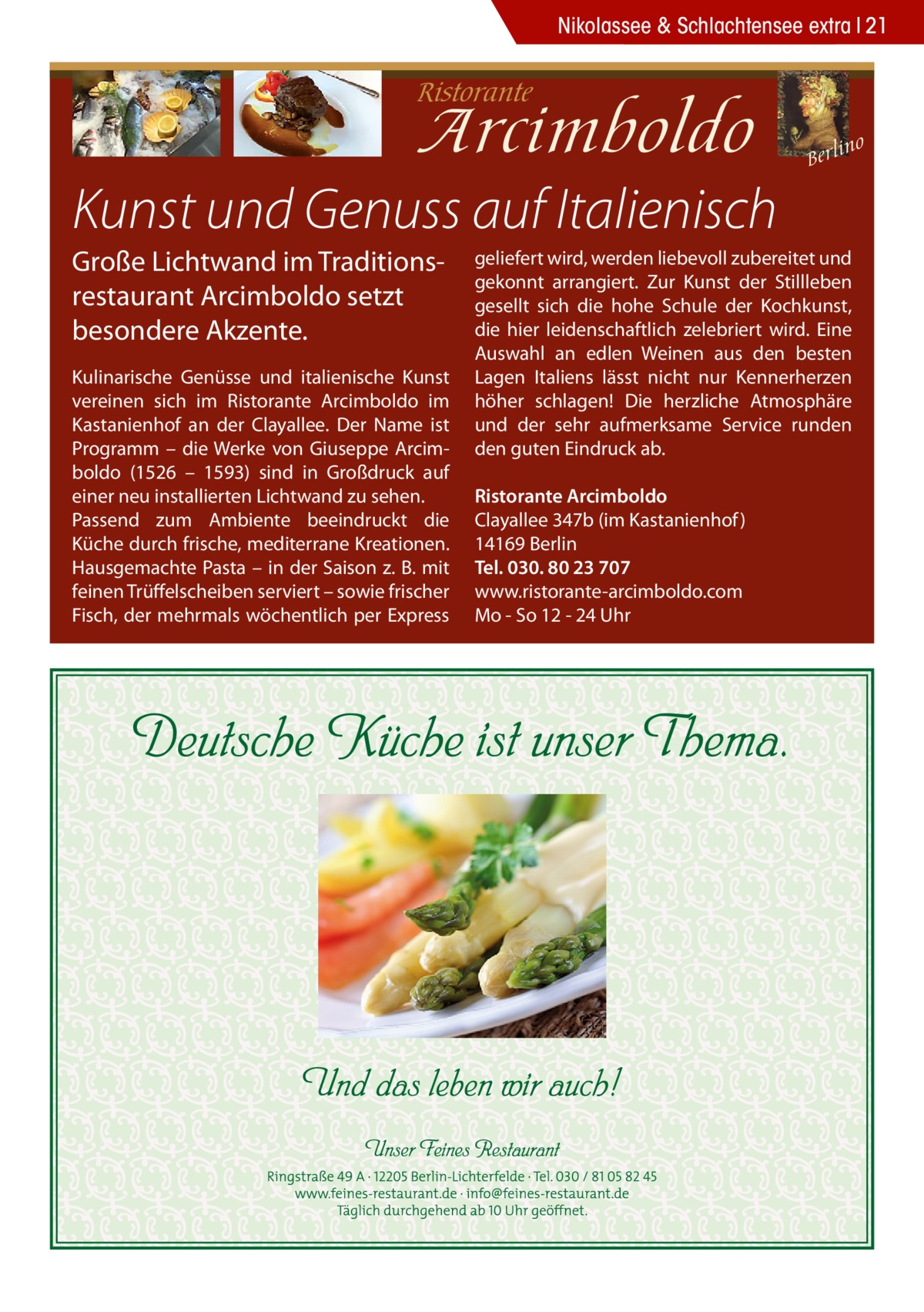 Nikolassee & Schlachtensee extra | 21

Ristorante
Arcimboldo
Berlino

Kunst und Genuss auf Italienisch

Große Lichtwand im Traditionsrestaurant Arcimboldo setzt besondere Akzente.

Kulinarische Genüsse und italienische Kunst vereinen sich im Ristorante Arcimboldo im Kastanienhof an der Clayallee. Der Name ist Programm – die Werke von Giuseppe Arcimboldo (1526 – 1593) sind in Großdruck auf einer neu installierten Lichtwand zu sehen.
Passend zum Ambiente beeindruckt die Küche durch frische, mediterrane Kreationen. Hausgemachte Pasta – in der Saison z. B. mit feinen Trüffelscheiben serviert – sowie frischer Fisch, der mehrmals wöchentlich per Express geliefert wird, werden liebevoll zubereitet und gekonnt arrangiert. Zur Kunst der Stillleben gesellt sich die hohe Schule der Kochkunst, die hier leidenschaftlich zelebriert wird. Eine Auswahl an edlen Weinen aus den besten Lagen Italiens lässt nicht nur Kennerherzen höher schlagen! Die herzliche Atmosphäre und der sehr aufmerksame Service runden den guten Eindruck ab.

Ristorante Arcimboldo
Clayallee 347b (im Kastanienhof)
14169 Berlin
Tel. 030. 80 23 707
www.ristorante-arcimboldo.com
Mo - So 12 - 24 Uhr

Deutsche Küche ist unser Thema.

Und das leben wir auch!

Unser Feines Restaurant
Ringstraße 49 A · 12205 Berlin-Lichterfelde · Tel. 030 / 81 05 82 45
www.feines-restaurant.de · info@feines-restaurant.de
Täglich durchgehend ab 10 Uhr geöffnet.